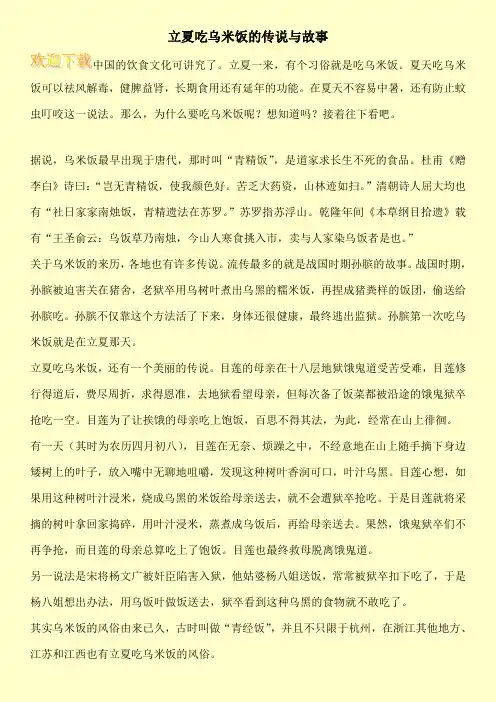 立夏吃乌米饭的传说与故事

欢迎下载中国的饮食文化可讲究了。立夏一来，有个习俗就是吃乌米饭。夏天吃乌米饭可以祛风解毒，健脾益肾，长期食用还有延年的功能。在夏天不容易中暑，还有防止蚊虫叮咬这一说法。那么，为什么要吃乌米饭呢？想知道吗？接着往下看吧。

据说，乌米饭最早出现于唐代，那时叫“青精饭”，是道家求长生不死的食品。杜甫《赠李白》诗曰：“岂无青精饭，使我颜色好。苦乏大药资，山林迹如扫。”清朝诗人屈大均也有“社日家家南烛饭，青精遗法在苏罗。”苏罗指苏浮山。乾隆年间《本草纲目拾遗》载有“王圣俞云：乌饭草乃南烛，今山人寒食挑入市，卖与人家染乌饭者是也。”

关于乌米饭的来历，各地也有许多传说。流传最多的就是战国时期孙膑的故事。战国时期，孙膑被迫害关在猪舍，老狱卒用乌树叶煮出乌黑的糯米饭，再捏成猪粪样的饭团，偷送给孙膑吃。孙膑不仅靠这个方法活了下来，身体还很健康，最终逃出监狱。孙膑第一次吃乌米饭就是在立夏那天。

立夏吃乌米饭，还有一个美丽的传说。目莲的母亲在十八层地狱饿鬼道受苦受难，目莲修行得道后，费尽周折，求得恩准，去地狱看望母亲，但每次备了饭菜都被沿途的饿鬼狱卒抢吃一空。目莲为了让挨饿的母亲吃上饱饭，百思不得其法，为此，经常在山上徘徊。

有一天（其时为农历四月初八），目莲在无奈、烦躁之中，不经意地在山上随手摘下身边矮树上的叶子，放入嘴中无聊地咀嚼，发现这种树叶香润可口，叶汁乌黑。目莲心想，如果用这种树叶汁浸米，烧成乌黑的米饭给母亲送去，就不会遭狱卒抢吃。于是目莲就将采摘的树叶拿回家捣碎，用叶汁浸米，蒸煮成乌饭后，再给母亲送去。果然，饿鬼狱卒们不再争抢，而目莲的母亲总算吃上了饱饭。目莲也最终救母脱离饿鬼道。

另一说法是宋将杨文广被奸臣陷害入狱，他姑婆杨八姐送饭，常常被狱卒扣下吃了，于是杨八姐想出办法，用乌饭叶做饭送去，狱卒看到这种乌黑的食物就不敢吃了。

其实乌米饭的风俗由来已久，古时叫做“青经饭”，并且不只限于杭州，在浙江其他地方、江苏和江西也有立夏吃乌米饭的风俗。